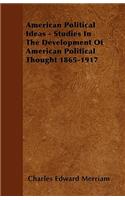 American Political Ideas - Studies In The Development Of American Political Thought 1865-1917

Charles Edward Merriam